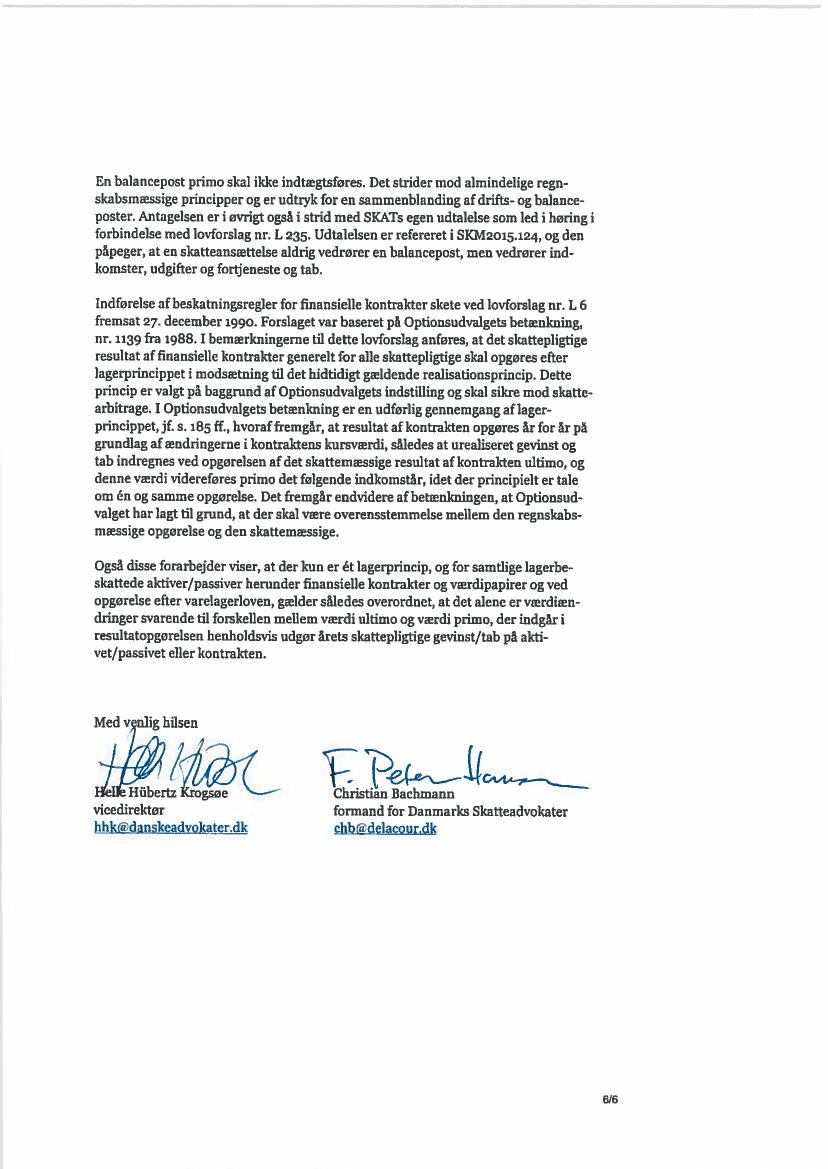 En balancepost primo skal ikke indtægtsføres. Det strider mod almindelige regnskabsmæssige principper og er udtryk for en sammenblanding af drifts- og balanceposter. Antagelsen er i øvrigt også i strid med SKATs egen udtalelse som led i høring i forbindelse med lovforslag nr. L 235. Udtalelsen er refereret i SKM2015.124, og den påpeger, at en skatteansættelse aldrig vedrører en balancepost, men vedrører indkomster, udgifter og fortjeneste og tab.

Indførelse af beskatningsregler for finansielle kontrakter skete ved lovforslag nr. L 6 fremsat 27. december 1990. Forslaget var baseret på Optionsudvalgets betænkning, nr. 1139 fra 1988. I bemærkningerne til dette lovforslag anføres, at det skattepligtige resultat af finansielle kontrakter generelt for alle skattepligtige skal opgøres efter lagerprincippet i modsætning til det hidtidigt gældende realisationsprincip. Dette princip er valgt på baggrund af Optionsudvalgets indstilling og skal sikre mod skattearbitrage. I Optionsudvalgets betænkning er en udførlig gennemgang af lagerprincippet, jf. s. 185 ff., hvoraf fremgår, at resultat af kontrakten opgøres år for år på grundlag af ændringerne i kontraktens kursværdi, således at urealiseret gevinst og tab indregnes ved opgørelsen af det skattemæssige resultat af kontrakten ultimo, og denne værdi videreføres primo det følgende indkomstår, idet der principielt er tale om én og samme opgørelse. Det fremgår endvidere af betænkningen, at Optionsudvalget har lagt til grund, at der skal være overensstemmelse mellem den regnskabsmæssige opgørelse og den skattemæssige.

Også disse forarbejder viser, at der kun er ét lagerprincip, og for samtlige lagerbeskattede aktiver/passiver herunder finansielle kontrakter og værdipapirer og ved opgørelse efter varelagerloven, gælder således overordnet, at det alene er værdiændringer svarende til forskellen mellem værdi ultimo og værdi primo, der indgår i resultatopgørelsen henholdsvis udgør årets skattepligtige gevinst/tab på aktivet/passivet eller kontrakten.

Med venlig hilsen

Helle Hübertz Krogsøe
vicedirektør
hhk@danskeadvokater.dk

F. Peter Hansen
Christian Bachmann
formand for Danmarks Skatteadvokater
chb@delacour.dk

6/6